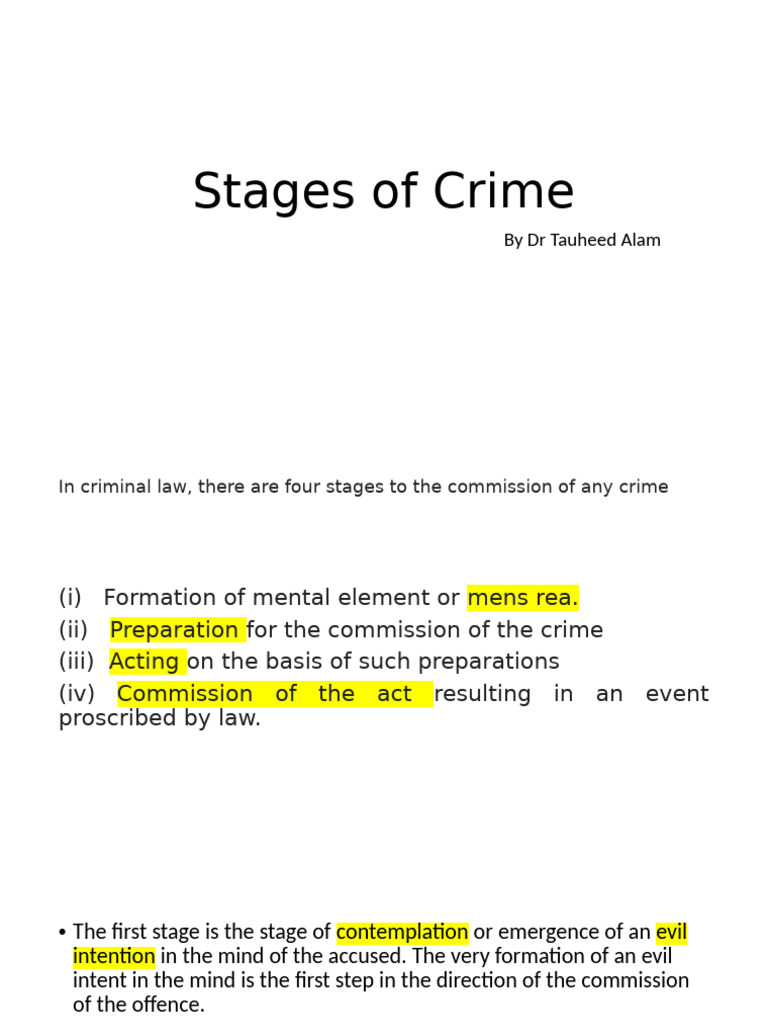 Stages of Crime

By Dr Tauheed Alam

In criminal law, there are four stages to the commission of any crime

(i) Formation of mental element or mens rea.
(ii) Preparation for the commission of the crime
(iii) Acting on the basis of such preparations
(iv) Commission of the act resulting in an event proscribed by law.

• The first stage is the stage of contemplation or emergence of an evil intention in the mind of the accused. The very formation of an evil intent in the mind is the first step in the direction of the commission of the offence.